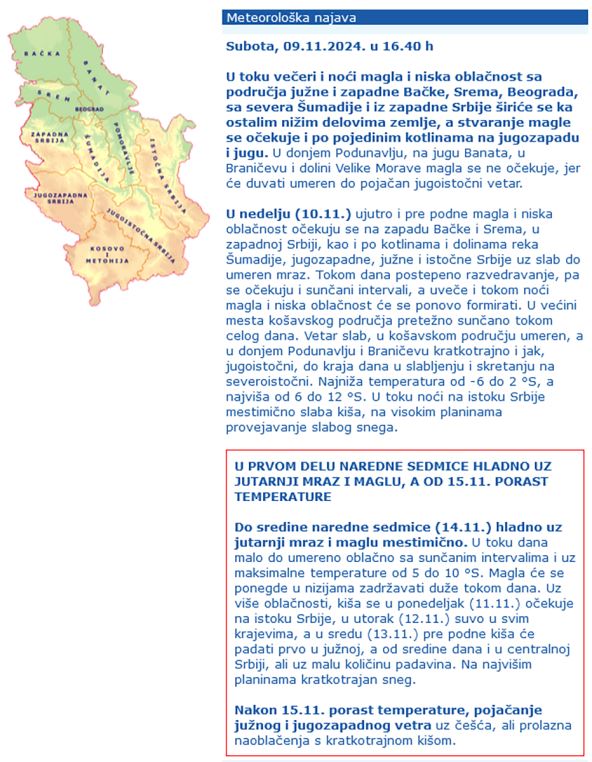 BAČKA
BANAT
SREM
BEOGRAD
ZAPADNA SRBIJA
ŠUMADIJA
POMORAVLJE
ISTOČNA SRBIJA
JUGOZAPADNA SRBIJA
JUGOISTOČNA SRBIJA
KOSOVO I METOHIJA

Meteorološka najava

Subota, 09.11.2024. u 16.40 h

U toku večeri i noći magla i niska oblačnost sa područja južne i zapadne Bačke, Srema, Beograda, sa severa Šumadije i iz zapadne Srbije širiće se ka ostalim nižim delovima zemlje, a stvaranje magle se očekuje i po pojedinim kotlinama na jugozapadu i jugu. U donjem Podunavlju, na jugu Banata, u Braničevu i dolini Velike Morave magla se ne očekuje, jer će duvati umeren do pojačan jugoistočni vetar.

U nedelju (10.11.) ujutro i pre podne magla i niska oblačnost očekuju se na zapadu Bačke i Srema, u zapadnoj Srbiji, kao i po kotlinama i dolinama reka Šumadije, jugozapadne, južne i istočne Srbije uz slab do umeren mraz. Tokom dana postepeno razvedravanje, pa se očekuju i sunčani intervali, a uveče i tokom noći magla i niska oblačnost će se ponovo formirati. U većini mesta košavskog područja pretežno sunčano tokom celog dana. Vetar slab, u košavskom području umeren, a u donjem Podunavlju i Braničevu kratkotrajno i jak, jugoistočni, do kraja dana u slabljenju i skretanju na severoistočni. Najniža temperatura od -6 do 2 °S, a najviša od 6 do 12 °S. U toku noći na istoku Srbije mestimično slaba kiša, na visokim planinama provejavanje slabog snega.

U PRVOM DELU NAREDNE SEDMICE HLADNO UZ JUTARNJI MRAZ I MAGLU, A OD 15.11. PORAST TEMPERATURE

Do sredine naredne sedmice (14.11.) hladno uz jutarnji mraz i maglu mestimično. U toku dana malo do umereno oblačno sa sunčanim intervalima i uz maksimalne temperature od 5 do 10 °S. Magla će se ponegde u nizijama zadržavati duže tokom dana. Uz više oblačnosti, kiša se u ponedeljak (11.11.) očekuje na istoku Srbije, u utorak (12.11.) suvo u svim krajevima, a u sredu (13.11.) pre podne kiša će padati prvo u južnoj, a od sredine dana i u centralnoj Srbiji, ali uz malu količinu padavina. Na najvišim planinama kratkotrajan sneg.

Nakon 15.11. porast temperature, pojačanje južnog i jugozapadnog vetra uz češća, ali prolazna naoblačenja s kratkotrajnom kišom.